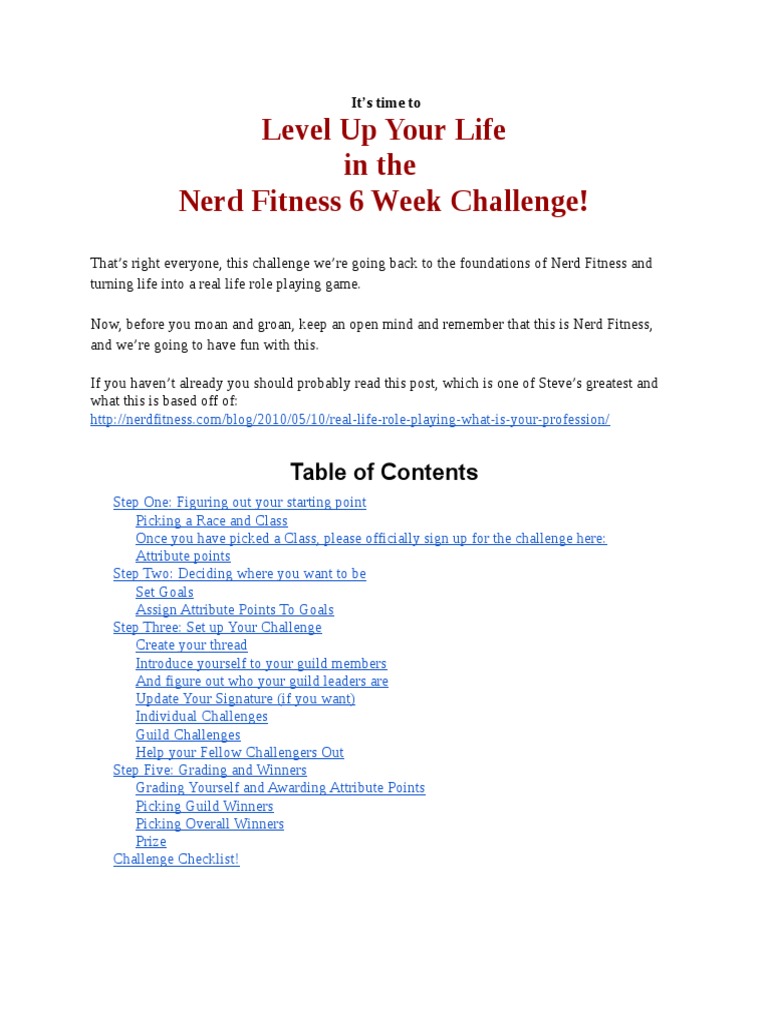 It's time to

Level Up Your Life
in the
Nerd Fitness 6 Week Challenge!

That's right everyone, this challenge we're going back to the foundations of Nerd Fitness and turning life into a real life role playing game.

Now, before you moan and groan, keep an open mind and remember that this is Nerd Fitness, and we're going to have fun with this.

If you haven't already you should probably read this post, which is one of Steve's greatest and what this is based off of:
http://nerdfitness.com/blog/2010/05/10/real-life-role-playing-what-is-your-profession/

Table of Contents

Step One: Figuring out your starting point
Picking a Race and Class
Once you have picked a Class, please officially sign up for the challenge here:
Attribute points
Step Two: Deciding where you want to be
Set Goals
Assign Attribute Points To Goals
Step Three: Set up Your Challenge
Create your thread
Introduce yourself to your guild members
And figure out who your guild leaders are
Update Your Signature (if you want)
Individual Challenges
Guild Challenges
Help your Fellow Challengers Out
Step Five: Grading and Winners
Grading Yourself and Awarding Attribute Points
Picking Guild Winners
Picking Overall Winners
Prize
Challenge Checklist!